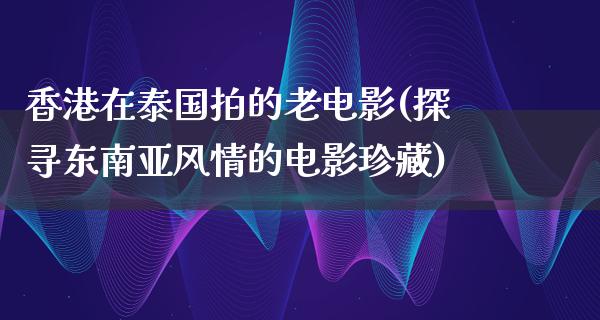 香港在泰国拍的老电影(探寻东南亚风情的电影珍藏)